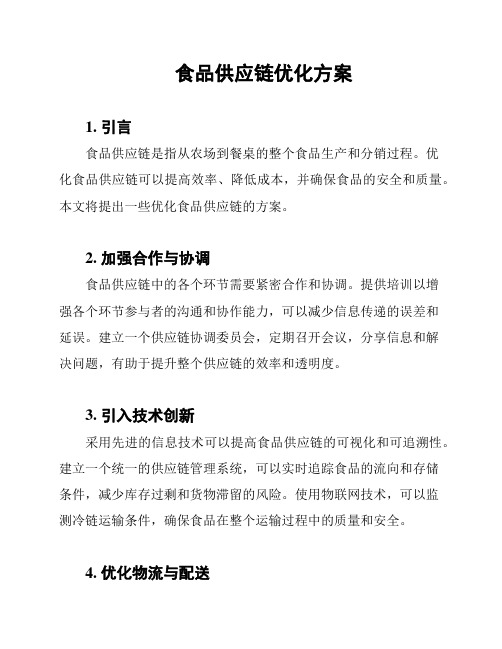 食品供应链优化方案

1. 引言

食品供应链是指从农场到餐桌的整个食品生产和分销过程。优化食品供应链可以提高效率、降低成本，并确保食品的安全和质量。本文将提出一些优化食品供应链的方案。

2. 加强合作与协调

食品供应链中的各个环节需要紧密合作和协调。提供培训以增强各个环节参与者的沟通和协作能力，可以减少信息传递的误差和延误。建立一个供应链协调委员会，定期召开会议，分享信息和解决问题，有助于提升整个供应链的效率和透明度。

3. 引入技术创新

采用先进的信息技术可以提高食品供应链的可视化和可追溯性。建立一个统一的供应链管理系统，可以实时追踪食品的流向和存储条件，减少库存过剩和货物滞留的风险。使用物联网技术，可以监测冷链运输条件，确保食品在整个运输过程中的质量和安全。

4. 优化物流与配送